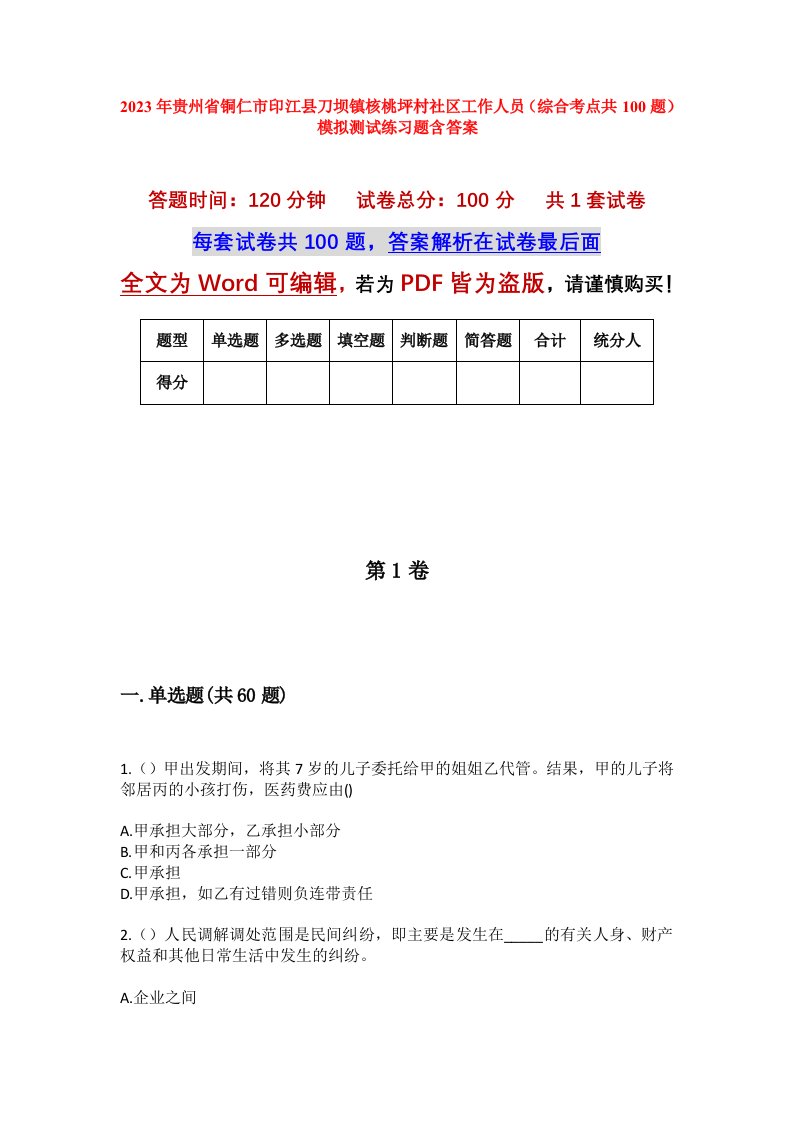 2023年贵州省铜仁市印江县刀坝镇核桃坪村社区工作人员（综合考点共100题）模拟测试练习题含答案

答题时间：120分钟　试卷总分：100分　共1套试卷

每套试卷共100题，答案解析在试卷最后面

全文为Word可编辑，若为PDF皆为盗版，请谨慎购买！

| 题型 | 单选题 | 多选题 | 填空题 | 判断题 | 简答题 | 合计 | 统分人 |
|---|---|---|---|---|---|---|---|
| 得分 | | | | | | | |

第1卷

一.单选题(共60题)

1.（）甲出发期间，将其7岁的儿子委托给甲的姐姐乙代管。结果，甲的儿子将邻居丙的小孩打伤，医药费应由()

A.甲承担大部分，乙承担小部分
B.甲和丙各承担一部分
C.甲承担
D.甲承担，如乙有过错则负连带责任

2.（）人民调解调处范围是民间纠纷，即主要是发生在_____的有关人身、财产权益和其他日常生活中发生的纠纷。

A.企业之间